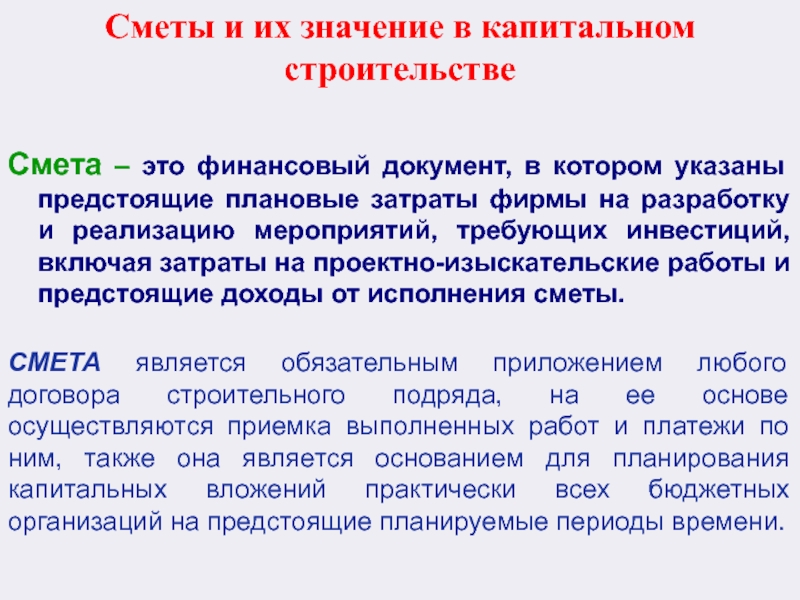 Сметы и их значение в капитальном строительстве

Смета – это финансовый документ, в котором указаны предстоящие плановые затраты фирмы на разработку и реализацию мероприятий, требующих инвестиций, включая затраты на проектно-изыскательские работы и предстоящие доходы от исполнения сметы.

СМЕТА является обязательным приложением любого договора строительного подряда, на ее основе осуществляются приемка выполненных работ и платежи по ним, также она является основанием для планирования капитальных вложений практически всех бюджетных организаций на предстоящие планируемые периоды времени.